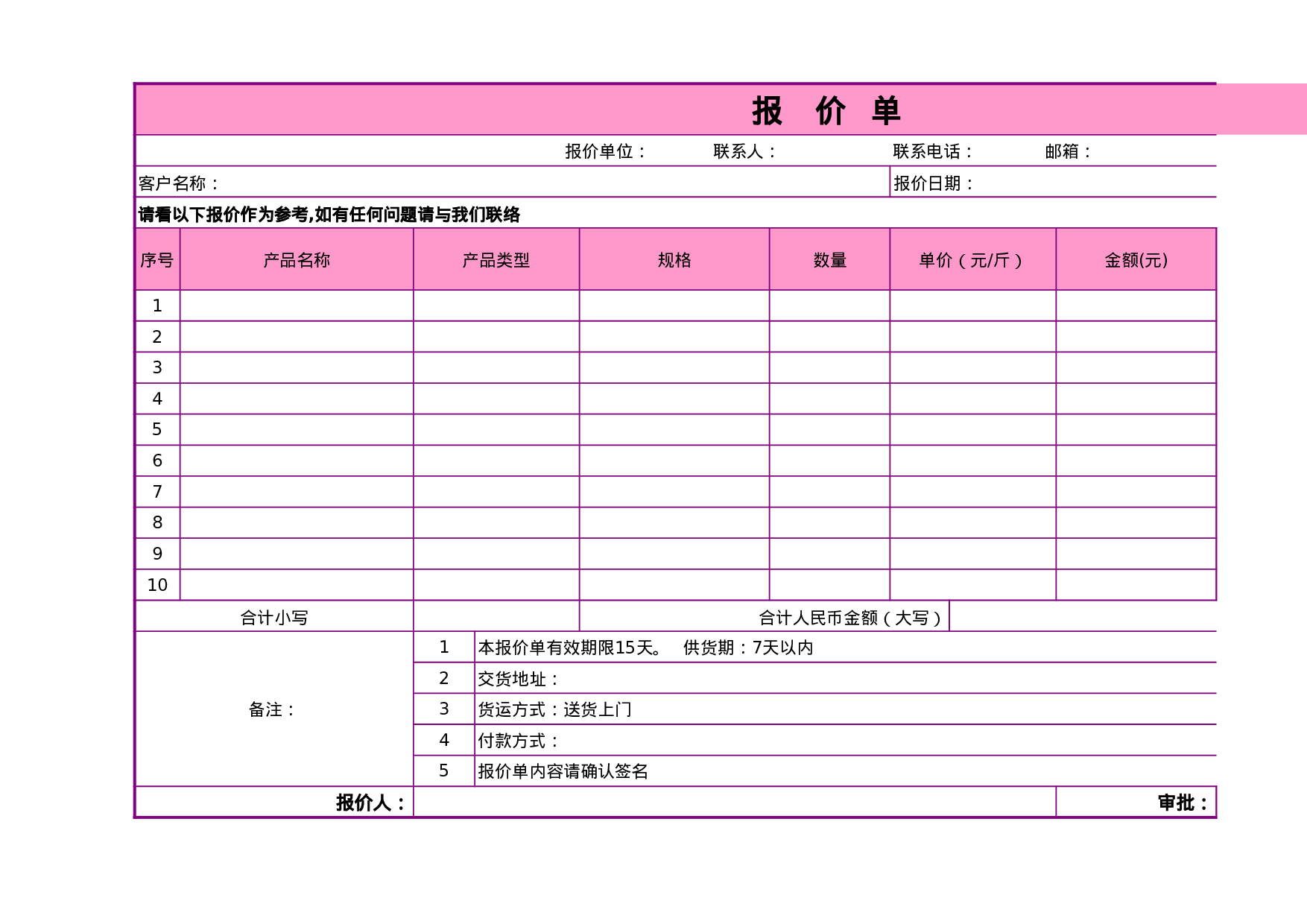 报 价 单

报价单位： 联系人： 联系电话： 邮箱：

客户名称： 报价日期：

请看以下报价作为参考,如有任何问题请与我们联络

| 序号 | 产品名称 | 产品类型 | 规格 | 数量 | 单价（元/斤） | 金额(元) |
|---|---|---|---|---|---|---|
| 1 | | | | | | |
| 2 | | | | | | |
| 3 | | | | | | |
| 4 | | | | | | |
| 5 | | | | | | |
| 6 | | | | | | |
| 7 | | | | | | |
| 8 | | | | | | |
| 9 | | | | | | |
| 10 | | | | | | |

合计小写 合计人民币金额（大写）

备注：
1 本报价单有效期限15天。 供货期：7天以内
2 交货地址：
3 货运方式：送货上门
4 付款方式：
5 报价单内容请确认签名

报价人： 审批：